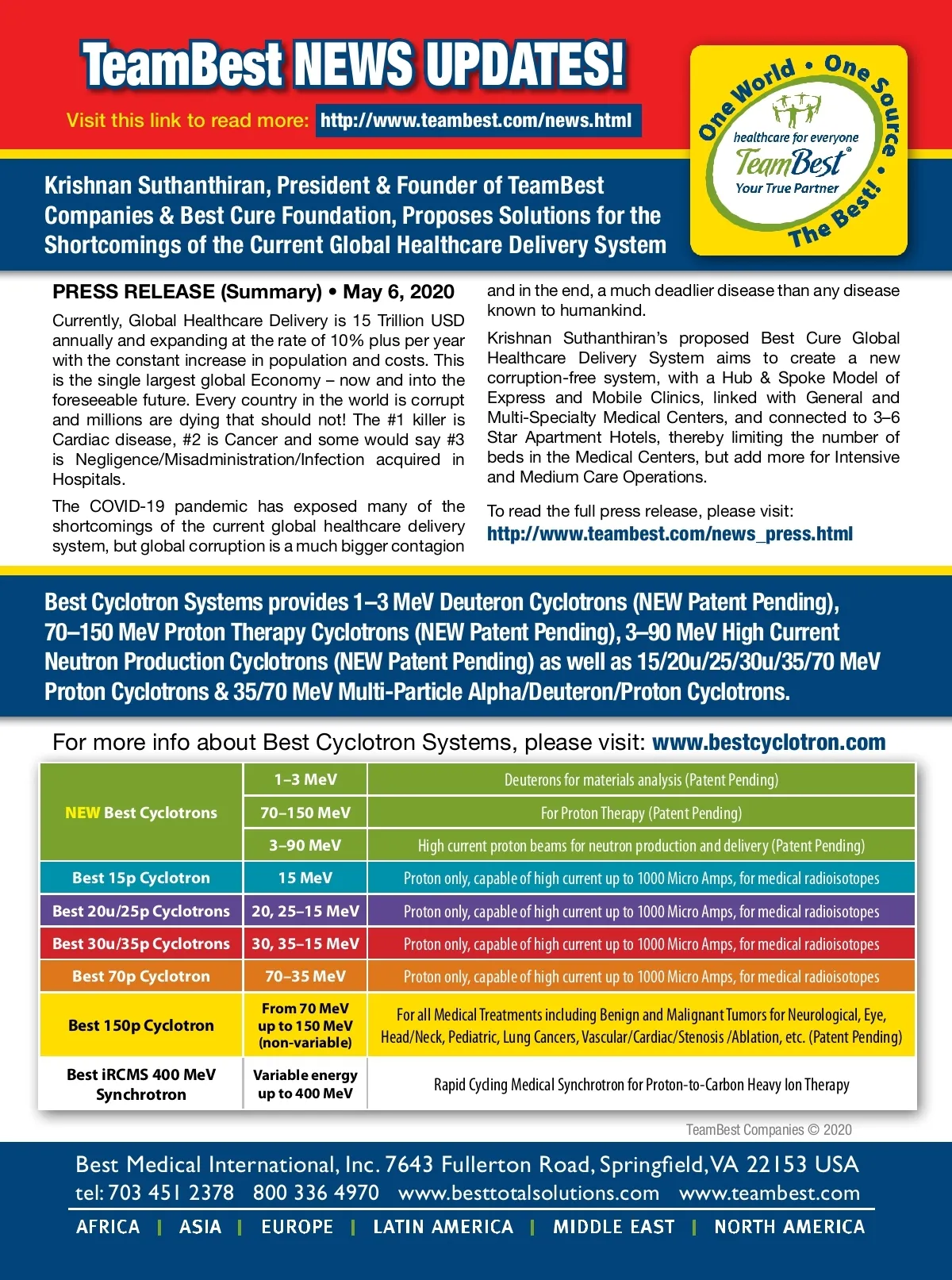 TeamBest NEWS UPDATES!

Visit this link to read more: http://www.teambest.com/news.html

One World • One Source • The Best!
healthcare for everyone
TeamBest®
Your True Partner

Krishnan Suthanthiran, President & Founder of TeamBest Companies & Best Cure Foundation, Proposes Solutions for the Shortcomings of the Current Global Healthcare Delivery System

PRESS RELEASE (Summary) • May 6, 2020

Currently, Global Healthcare Delivery is 15 Trillion USD annually and expanding at the rate of 10% plus per year with the constant increase in population and costs. This is the single largest global Economy – now and into the foreseeable future. Every country in the world is corrupt and millions are dying that should not! The #1 killer is Cardiac disease, #2 is Cancer and some would say #3 is Negligence/Misadministration/Infection acquired in Hospitals.

The COVID-19 pandemic has exposed many of the shortcomings of the current global healthcare delivery system, but global corruption is a much bigger contagion and in the end, a much deadlier disease than any disease known to humankind.

Krishnan Suthanthiran's proposed Best Cure Global Healthcare Delivery System aims to create a new corruption-free system, with a Hub & Spoke Model of Express and Mobile Clinics, linked with General and Multi-Specialty Medical Centers, and connected to 3–6 Star Apartment Hotels, thereby limiting the number of beds in the Medical Centers, but add more for Intensive and Medium Care Operations.

To read the full press release, please visit:
http://www.teambest.com/news_press.html

Best Cyclotron Systems provides 1–3 MeV Deuteron Cyclotrons (NEW Patent Pending), 70–150 MeV Proton Therapy Cyclotrons (NEW Patent Pending), 3–90 MeV High Current Neutron Production Cyclotrons (NEW Patent Pending) as well as 15/20u/25/30u/35/70 MeV Proton Cyclotrons & 35/70 MeV Multi-Particle Alpha/Deuteron/Proton Cyclotrons.

For more info about Best Cyclotron Systems, please visit: www.bestcyclotron.com

| NEW Best Cyclotrons | 1–3 MeV | Deuterons for materials analysis (Patent Pending) |
|---|---|---|
| | 70–150 MeV | For Proton Therapy (Patent Pending) |
| | 3–90 MeV | High current proton beams for neutron production and delivery (Patent Pending) |
| Best 15p Cyclotron | 15 MeV | Proton only, capable of high current up to 1000 Micro Amps, for medical radioisotopes |
| Best 20u/25p Cyclotrons | 20, 25–15 MeV | Proton only, capable of high current up to 1000 Micro Amps, for medical radioisotopes |
| Best 30u/35p Cyclotrons | 30, 35–15 MeV | Proton only, capable of high current up to 1000 Micro Amps, for medical radioisotopes |
| Best 70p Cyclotron | 70–35 MeV | Proton only, capable of high current up to 1000 Micro Amps, for medical radioisotopes |
| Best 150p Cyclotron | From 70 MeV up to 150 MeV (non-variable) | For all Medical Treatments including Benign and Malignant Tumors for Neurological, Eye, Head/Neck, Pediatric, Lung Cancers, Vascular/Cardiac/Stenosis /Ablation, etc. (Patent Pending) |
| Best iRCMS 400 MeV Synchrotron | Variable energy up to 400 MeV | Rapid Cycling Medical Synchrotron for Proton-to-Carbon Heavy Ion Therapy |

TeamBest Companies © 2020

Best Medical International, Inc. 7643 Fullerton Road, Springfield, VA 22153 USA
tel: 703 451 2378 800 336 4970 www.besttotalsolutions.com www.teambest.com

AFRICA | ASIA | EUROPE | LATIN AMERICA | MIDDLE EAST | NORTH AMERICA